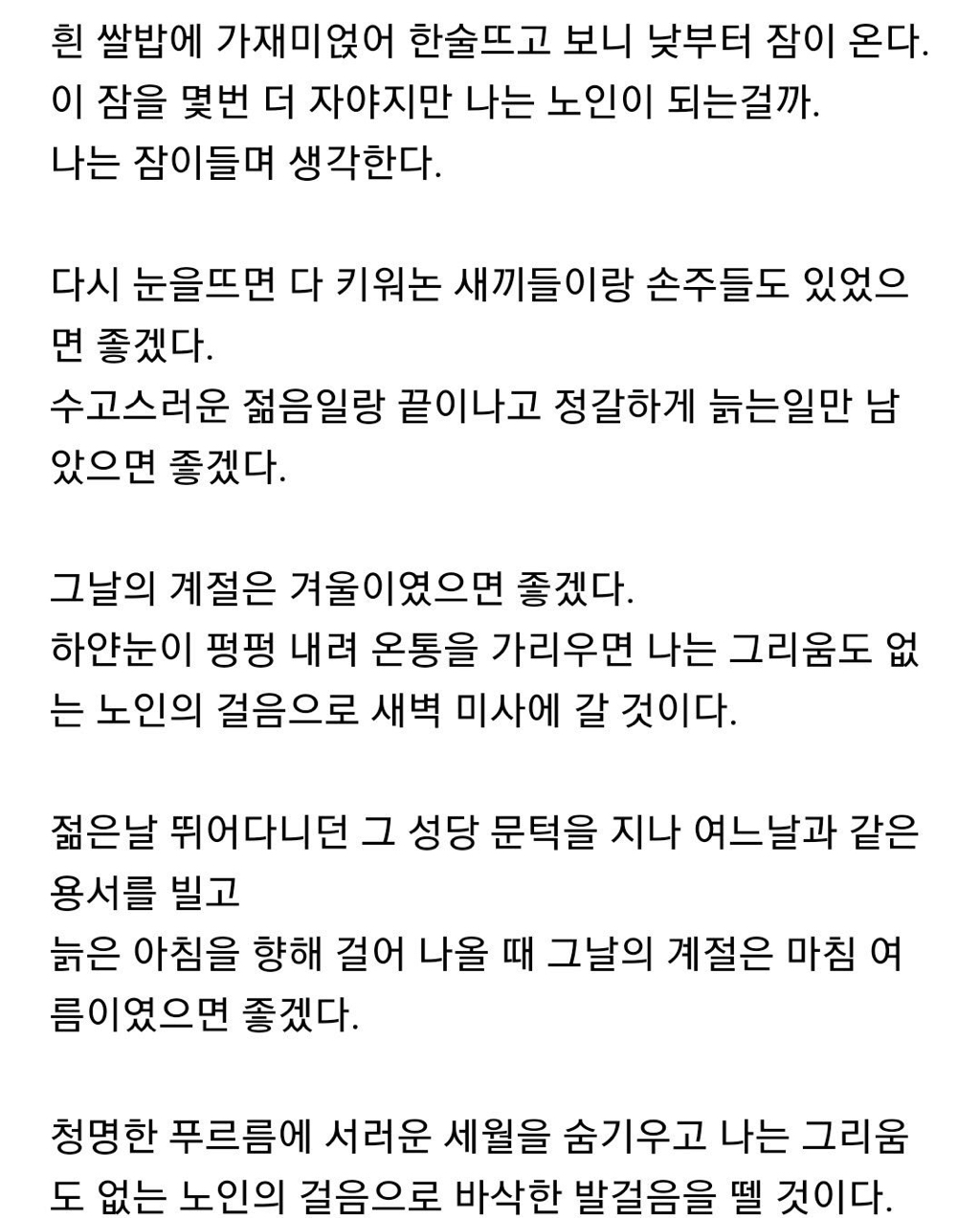 흰 쌀밥에 가재미얹어 한술뜨고 보니 낮부터 잠이 온다.
이 잠을 몇번 더 자야지만 나는 노인이 되는걸까.
나는 잠이들며 생각한다.

다시 눈을뜨면 다 키워논 새끼들이랑 손주들도 있었으면 좋겠다.
수고스러운 젊음일랑 끝이나고 정갈하게 늙는일만 남았으면 좋겠다.

그날의 계절은 겨울이였으면 좋겠다.
하얀눈이 펑펑 내려 온통을 가리우면 나는 그리움도 없는 노인의 걸음으로 새벽 미사에 갈 것이다.

젊은날 뛰어다니던 그 성당 문턱을 지나 여느날과 같은 용서를 빌고
늙은 아침을 향해 걸어 나올 때 그날의 계절은 마침 여름이였으면 좋겠다.

청명한 푸르름에 서러운 세월을 숨기우고 나는 그리움도 없는 노인의 걸음으로 바삭한 발걸음을 뗄 것이다.